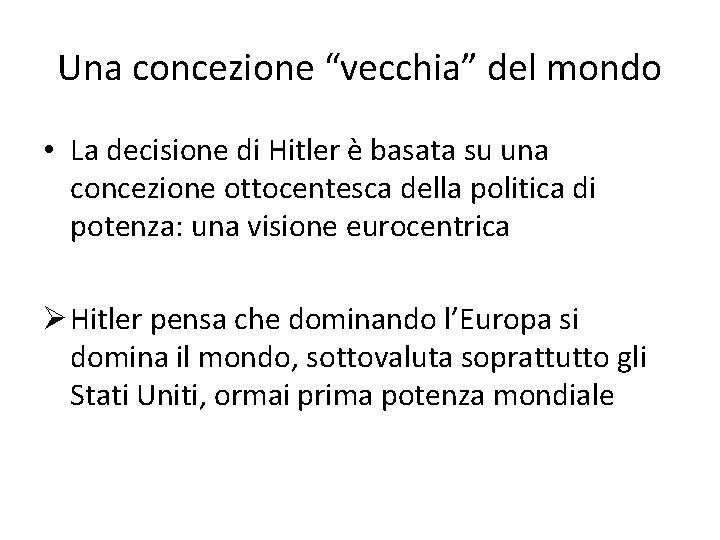 Una concezione "vecchia" del mondo

• La decisione di Hitler è basata su una concezione ottocentesca della politica di potenza: una visione eurocentrica

➢ Hitler pensa che dominando l'Europa si domina il mondo, sottovaluta soprattutto gli Stati Uniti, ormai prima potenza mondiale